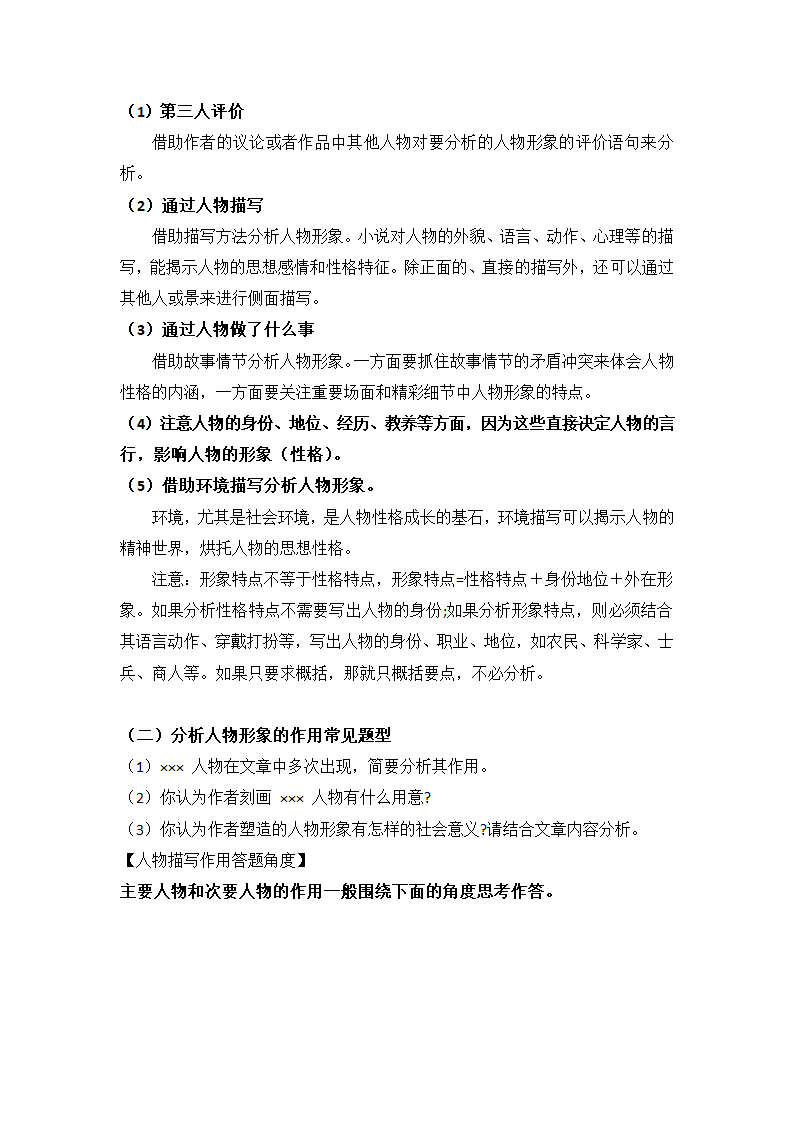 （1）第三人评价

借助作者的议论或者作品中其他人物对要分析的人物形象的评价语句来分析。

（2）通过人物描写

借助描写方法分析人物形象。小说对人物的外貌、语言、动作、心理等的描写，能揭示人物的思想感情和性格特征。除正面的、直接的描写外，还可以通过其他人或景来进行侧面描写。

（3）通过人物做了什么事

借助故事情节分析人物形象。一方面要抓住故事情节的矛盾冲突来体会人物性格的内涵，一方面要关注重要场面和精彩细节中人物形象的特点。

（4）注意人物的身份、地位、经历、教养等方面，因为这些直接决定人物的言行，影响人物的形象（性格）。

（5）借助环境描写分析人物形象。

环境，尤其是社会环境，是人物性格成长的基石，环境描写可以揭示人物的精神世界，烘托人物的思想性格。

注意：形象特点不等于性格特点，形象特点=性格特点＋身份地位＋外在形象。如果分析性格特点不需要写出人物的身份;如果分析形象特点，则必须结合其语言动作、穿戴打扮等，写出人物的身份、职业、地位，如农民、科学家、士兵、商人等。如果只要求概括，那就只概括要点，不必分析。

（二）分析人物形象的作用常见题型

（1）××× 人物在文章中多次出现，简要分析其作用。

（2）你认为作者刻画 ××× 人物有什么用意?

（3）你认为作者塑造的人物形象有怎样的社会意义?请结合文章内容分析。

【人物描写作用答题角度】

主要人物和次要人物的作用一般围绕下面的角度思考作答。